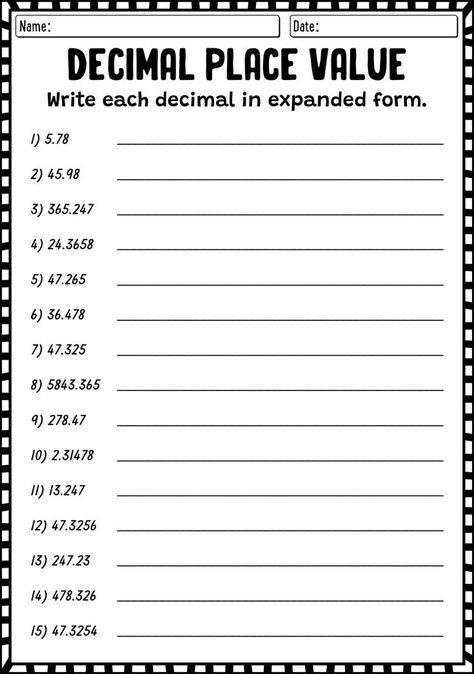 Name:

Date:

DECIMAL PLACE VALUE

Write each decimal in expanded form.

1) 5.78

2) 45.98

3) 365.247

4) 24.3658

5) 47.265

6) 36.478

7) 47.325

8) 5843.365

9) 278.47

10) 2.31478

11) 13.247

12) 47.3256

13) 247.23

14) 478.326

15) 47.3254